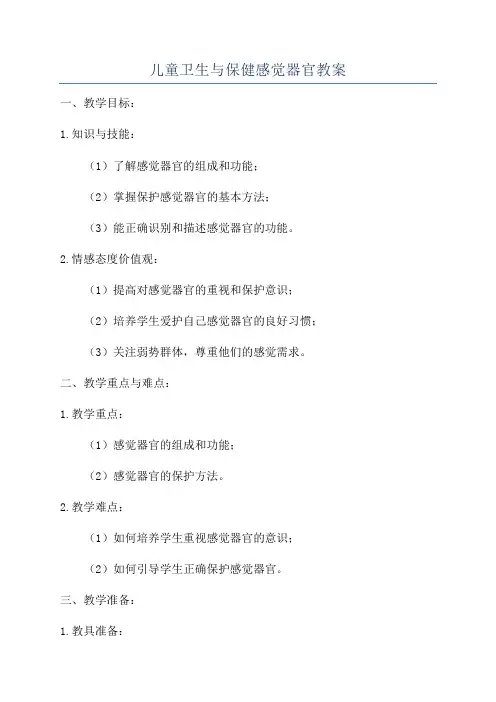 儿童卫生与保健感觉器官教案

一、教学目标：

1.知识与技能：

（1）了解感觉器官的组成和功能；

（2）掌握保护感觉器官的基本方法；

（3）能正确识别和描述感觉器官的功能。

2.情感态度价值观：

（1）提高对感觉器官的重视和保护意识；

（2）培养学生爱护自己感觉器官的良好习惯；

（3）关注弱势群体，尊重他们的感觉需求。

二、教学重点与难点：

1.教学重点：

（1）感觉器官的组成和功能；

（2）感觉器官的保护方法。

2.教学难点：

（1）如何培养学生重视感觉器官的意识；

（2）如何引导学生正确保护感觉器官。

三、教学准备：

1.教具准备：